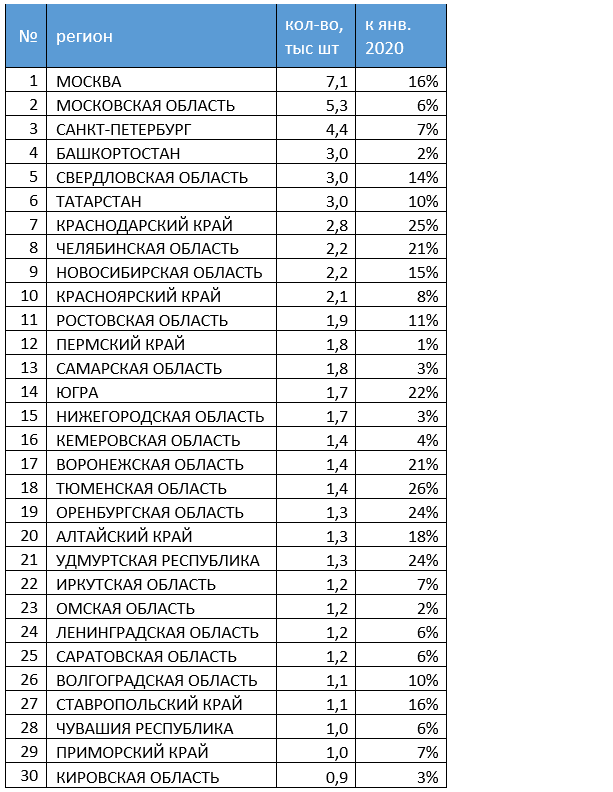 | № | регион | кол-во, тыс шт | к янв. 2020 |
|---|---|---|---|
| 1 | МОСКВА | 7,1 | 16% |
| 2 | МОСКОВСКАЯ ОБЛАСТЬ | 5,3 | 6% |
| 3 | САНКТ-ПЕТЕРБУРГ | 4,4 | 7% |
| 4 | БАШКОРТОСТАН | 3,0 | 2% |
| 5 | СВЕРДЛОВСКАЯ ОБЛАСТЬ | 3,0 | 14% |
| 6 | ТАТАРСТАН | 3,0 | 10% |
| 7 | КРАСНОДАРСКИЙ КРАЙ | 2,8 | 25% |
| 8 | ЧЕЛЯБИНСКАЯ ОБЛАСТЬ | 2,2 | 21% |
| 9 | НОВОСИБИРСКАЯ ОБЛАСТЬ | 2,2 | 15% |
| 10 | КРАСНОЯРСКИЙ КРАЙ | 2,1 | 8% |
| 11 | РОСТОВСКАЯ ОБЛАСТЬ | 1,9 | 11% |
| 12 | ПЕРМСКИЙ КРАЙ | 1,8 | 1% |
| 13 | САМАРСКАЯ ОБЛАСТЬ | 1,8 | 3% |
| 14 | ЮГРА | 1,7 | 22% |
| 15 | НИЖЕГОРОДСКАЯ ОБЛАСТЬ | 1,7 | 3% |
| 16 | КЕМЕРОВСКАЯ ОБЛАСТЬ | 1,4 | 4% |
| 17 | ВОРОНЕЖСКАЯ ОБЛАСТЬ | 1,4 | 21% |
| 18 | ТЮМЕНСКАЯ ОБЛАСТЬ | 1,4 | 26% |
| 19 | ОРЕНБУРГСКАЯ ОБЛАСТЬ | 1,3 | 24% |
| 20 | АЛТАЙСКИЙ КРАЙ | 1,3 | 18% |
| 21 | УДМУРТСКАЯ РЕСПУБЛИКА | 1,3 | 24% |
| 22 | ИРКУТСКАЯ ОБЛАСТЬ | 1,2 | 7% |
| 23 | ОМСКАЯ ОБЛАСТЬ | 1,2 | 2% |
| 24 | ЛЕНИНГРАДСКАЯ ОБЛАСТЬ | 1,2 | 6% |
| 25 | САРАТОВСКАЯ ОБЛАСТЬ | 1,2 | 6% |
| 26 | ВОЛГОГРАДСКАЯ ОБЛАСТЬ | 1,1 | 10% |
| 27 | СТАВРОПОЛЬСКИЙ КРАЙ | 1,1 | 16% |
| 28 | ЧУВАШИЯ РЕСПУБЛИКА | 1,0 | 6% |
| 29 | ПРИМОРСКИЙ КРАЙ | 1,0 | 7% |
| 30 | КИРОВСКАЯ ОБЛАСТЬ | 0,9 | 3% |